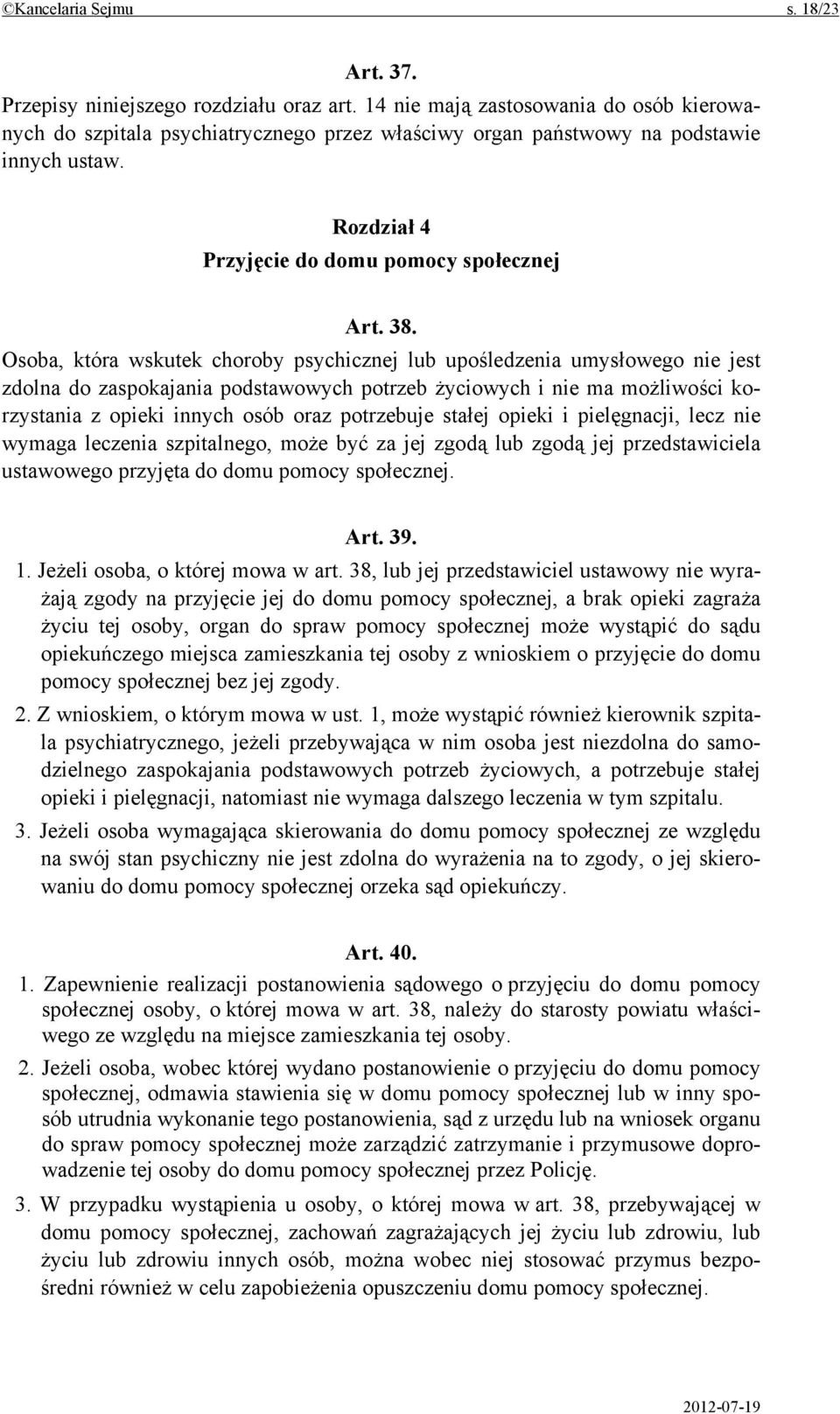 ©Kancelaria Sejmu s. 18/23

Art. 37.

Przepisy niniejszego rozdziału oraz art. 14 nie mają zastosowania do osób kierowanych do szpitala psychiatrycznego przez właściwy organ państwowy na podstawie innych ustaw.

Rozdział 4
Przyjęcie do domu pomocy społecznej

Art. 38.

Osoba, która wskutek choroby psychicznej lub upośledzenia umysłowego nie jest zdolna do zaspokajania podstawowych potrzeb życiowych i nie ma możliwości korzystania z opieki innych osób oraz potrzebuje stałej opieki i pielęgnacji, lecz nie wymaga leczenia szpitalnego, może być za jej zgodą lub zgodą jej przedstawiciela ustawowego przyjęta do domu pomocy społecznej.

Art. 39.

1. Jeżeli osoba, o której mowa w art. 38, lub jej przedstawiciel ustawowy nie wyrażają zgody na przyjęcie jej do domu pomocy społecznej, a brak opieki zagraża życiu tej osoby, organ do spraw pomocy społecznej może wystąpić do sądu opiekuńczego miejsca zamieszkania tej osoby z wnioskiem o przyjęcie do domu pomocy społecznej bez jej zgody.

2. Z wnioskiem, o którym mowa w ust. 1, może wystąpić również kierownik szpitala psychiatrycznego, jeżeli przebywająca w nim osoba jest niezdolna do samodzielnego zaspokajania podstawowych potrzeb życiowych, a potrzebuje stałej opieki i pielęgnacji, natomiast nie wymaga dalszego leczenia w tym szpitalu.

3. Jeżeli osoba wymagająca skierowania do domu pomocy społecznej ze względu na swój stan psychiczny nie jest zdolna do wyrażenia na to zgody, o jej skierowaniu do domu pomocy społecznej orzeka sąd opiekuńczy.

Art. 40.

1. Zapewnienie realizacji postanowienia sądowego o przyjęciu do domu pomocy społecznej osoby, o której mowa w art. 38, należy do starosty powiatu właściwego ze względu na miejsce zamieszkania tej osoby.

2. Jeżeli osoba, wobec której wydano postanowienie o przyjęciu do domu pomocy społecznej, odmawia stawienia się w domu pomocy społecznej lub w inny sposób utrudnia wykonanie tego postanowienia, sąd z urzędu lub na wniosek organu do spraw pomocy społecznej może zarządzić zatrzymanie i przymusowe doprowadzenie tej osoby do domu pomocy społecznej przez Policję.

3. W przypadku wystąpienia u osoby, o której mowa w art. 38, przebywającej w domu pomocy społecznej, zachowań zagrażających jej życiu lub zdrowiu, lub życiu lub zdrowiu innych osób, można wobec niej stosować przymus bezpośredni również w celu zapobieżenia opuszczeniu domu pomocy społecznej.

2012-07-19